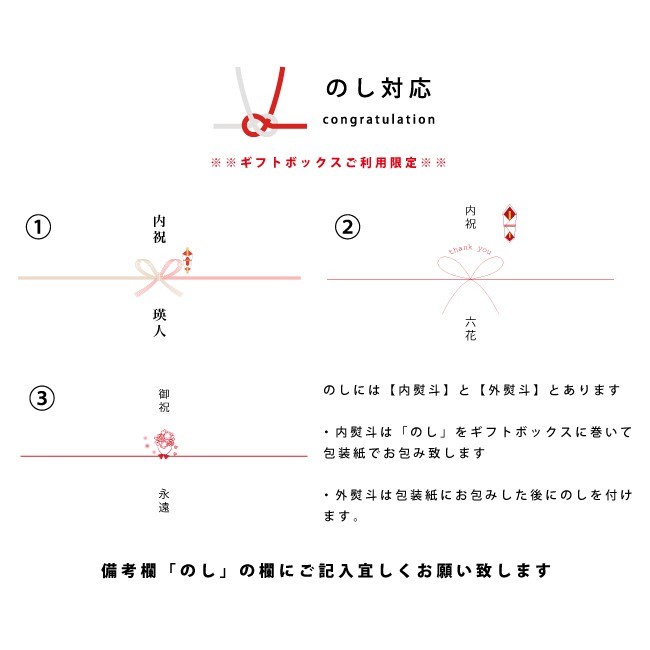 のし対応
congratulation

※※ギフトボックスご利用限定※※

①
内祝
瑛人

②
内祝
thank you
六花

③
御祝
永遠

のしには【内熨斗】と【外熨斗】とあります

・内熨斗は「のし」をギフトボックスに巻いて包装紙でお包み致します

・外熨斗は包装紙にお包みした後にのしを付けます。

備考欄「のし」の欄にご記入宜しくお願い致します